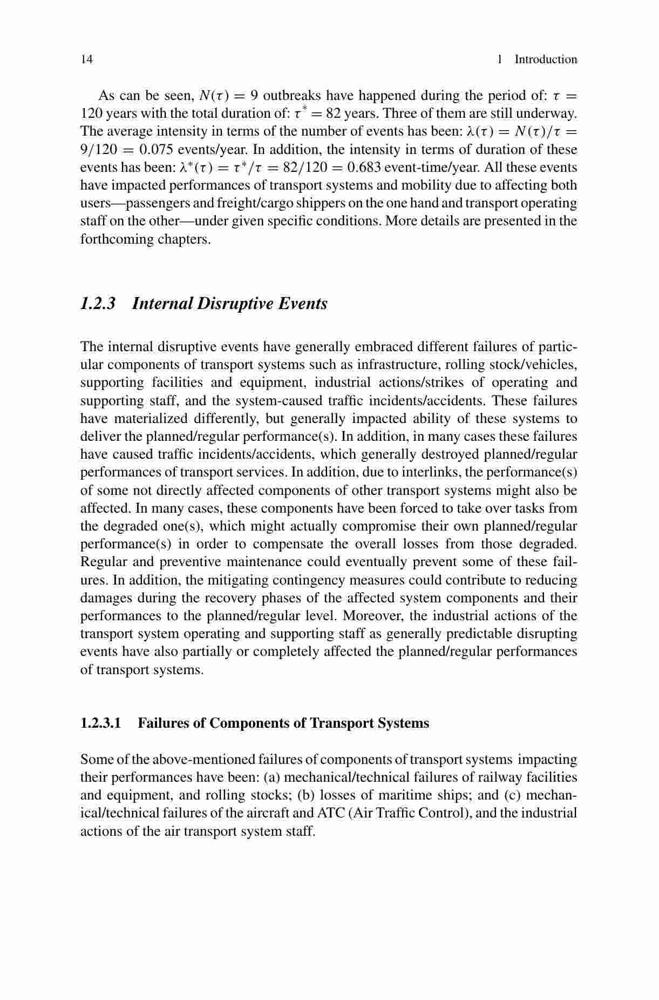 14 1 Introduction

As can be seen, $N(\tau) = 9$ outbreaks have happened during the period of: $\tau = 120$ years with the total duration of: $\tau^* = 82$ years. Three of them are still underway. The average intensity in terms of the number of events has been: $\lambda(\tau) = N(\tau)/\tau = 9/120 = 0.075$ events/year. In addition, the intensity in terms of duration of these events has been: $\lambda^*(\tau) = \tau^*/\tau = 82/120 = 0.683$ event-time/year. All these events have impacted performances of transport systems and mobility due to affecting both users—passengers and freight/cargo shippers on the one hand and transport operating staff on the other—under given specific conditions. More details are presented in the forthcoming chapters.

1.2.3 Internal Disruptive Events

The internal disruptive events have generally embraced different failures of particular components of transport systems such as infrastructure, rolling stock/vehicles, supporting facilities and equipment, industrial actions/strikes of operating and supporting staff, and the system-caused traffic incidents/accidents. These failures have materialized differently, but generally impacted ability of these systems to deliver the planned/regular performance(s). In addition, in many cases these failures have caused traffic incidents/accidents, which generally destroyed planned/regular performances of transport services. In addition, due to interlinks, the performance(s) of some not directly affected components of other transport systems might also be affected. In many cases, these components have been forced to take over tasks from the degraded one(s), which might actually compromise their own planned/regular performance(s) in order to compensate the overall losses from those degraded. Regular and preventive maintenance could eventually prevent some of these failures. In addition, the mitigating contingency measures could contribute to reducing damages during the recovery phases of the affected system components and their performances to the planned/regular level. Moreover, the industrial actions of the transport system operating and supporting staff as generally predictable disrupting events have also partially or completely affected the planned/regular performances of transport systems.

1.2.3.1 Failures of Components of Transport Systems

Some of the above-mentioned failures of components of transport systems impacting their performances have been: (a) mechanical/technical failures of railway facilities and equipment, and rolling stocks; (b) losses of maritime ships; and (c) mechanical/technical failures of the aircraft and ATC (Air Traffic Control), and the industrial actions of the air transport system staff.